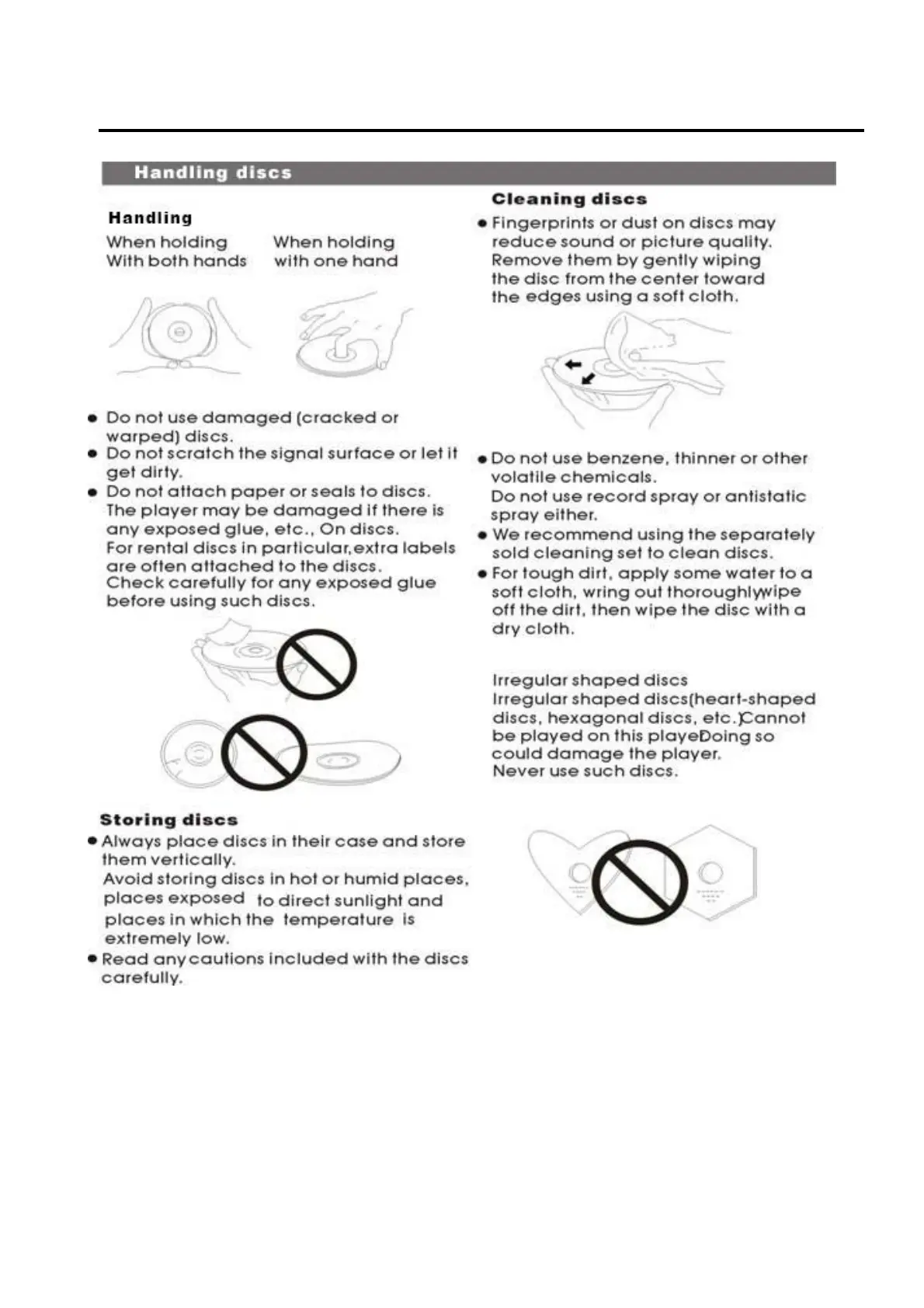 Handling discs

Handling

When holding With both hands

When holding with one hand

● Do not use damaged (cracked or warped) discs.
● Do not scratch the signal surface or let it get dirty.
● Do not attach paper or seals to discs. The player may be damaged if there is any exposed glue, etc., On discs. For rental discs in particular,extra labels are often attached to the discs. Check carefully for any exposed glue before using such discs.

Storing discs
● Always place discs in their case and store them vertically. Avoid storing discs in hot or humid places, places exposed to direct sunlight and places in which the temperature is extremely low.
● Read any cautions included with the discs carefully.

Cleaning discs
● Fingerprints or dust on discs may reduce sound or picture quality. Remove them by gently wiping the disc from the center toward the edges using a soft cloth.

● Do not use benzene, thinner or other volatile chemicals. Do not use record spray or antistatic spray either.
● We recommend using the separately sold cleaning set to clean discs.
● For tough dirt, apply some water to a soft cloth, wring out thoroughlywipe off the dirt, then wipe the disc with a dry cloth.

Irregular shaped discs
Irregular shaped discs(heart-shaped discs, hexagonal discs, etc.)Cannot be played on this playeDoing so could damage the player. Never use such discs.